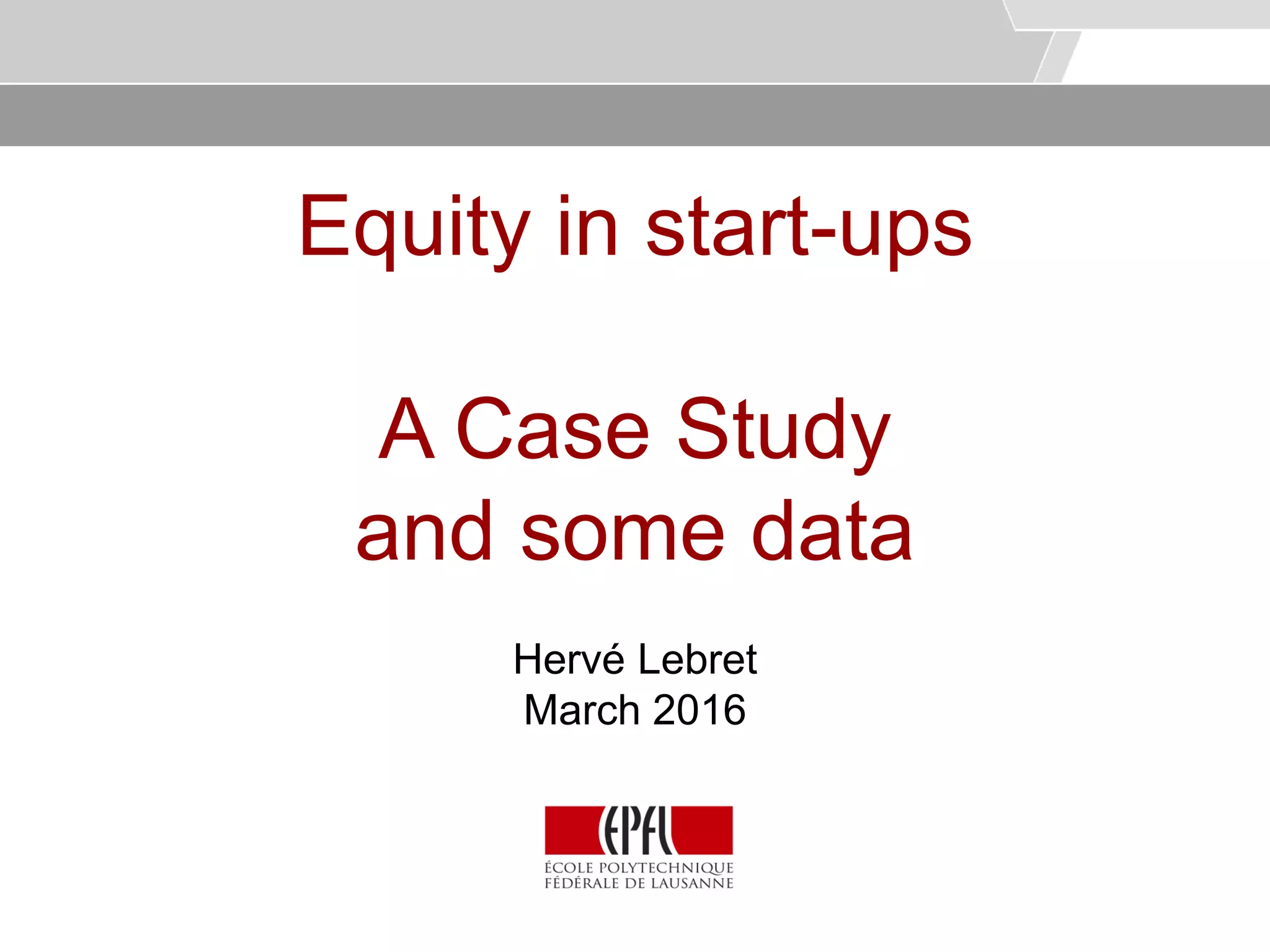 Equity in start-ups

A Case Study
and some data

Hervé Lebret
March 2016

EPFL
ÉCOLE POLYTECHNIQUE
FÉDÉRALE DE LAUSANNE